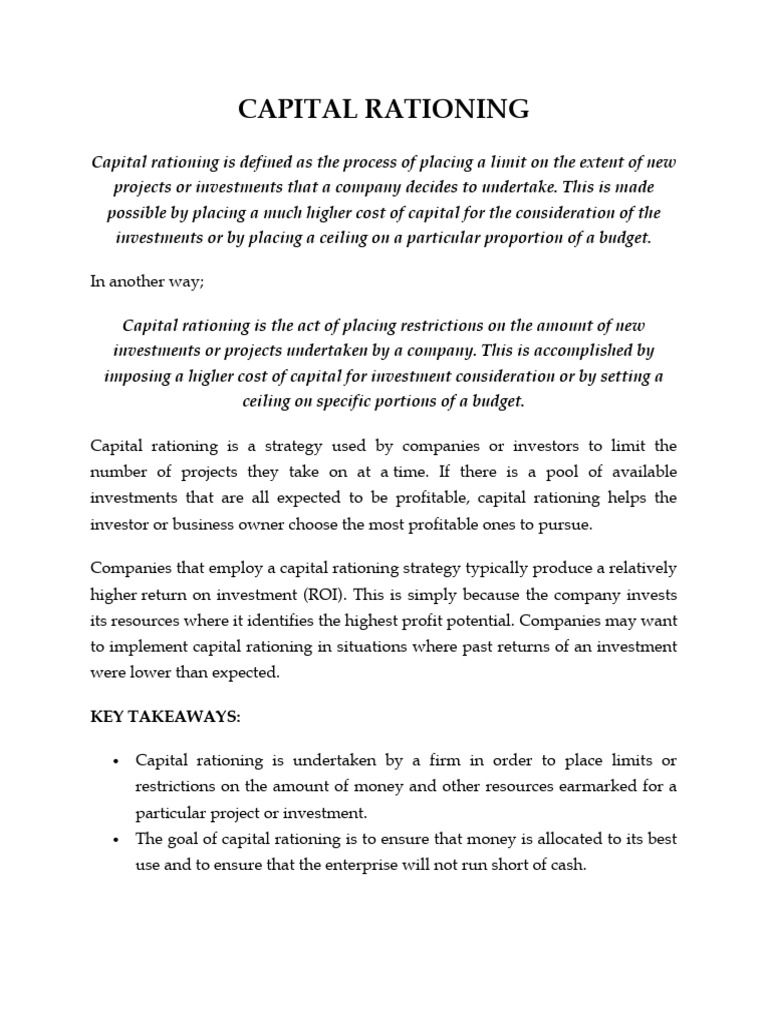 CAPITAL RATIONING

Capital rationing is defined as the process of placing a limit on the extent of new projects or investments that a company decides to undertake. This is made possible by placing a much higher cost of capital for the consideration of the investments or by placing a ceiling on a particular proportion of a budget.

In another way;

Capital rationing is the act of placing restrictions on the amount of new investments or projects undertaken by a company. This is accomplished by imposing a higher cost of capital for investment consideration or by setting a ceiling on specific portions of a budget.

Capital rationing is a strategy used by companies or investors to limit the number of projects they take on at a time. If there is a pool of available investments that are all expected to be profitable, capital rationing helps the investor or business owner choose the most profitable ones to pursue.

Companies that employ a capital rationing strategy typically produce a relatively higher return on investment (ROI). This is simply because the company invests its resources where it identifies the highest profit potential. Companies may want to implement capital rationing in situations where past returns of an investment were lower than expected.

KEY TAKEAWAYS:

• Capital rationing is undertaken by a firm in order to place limits or restrictions on the amount of money and other resources earmarked for a particular project or investment.
• The goal of capital rationing is to ensure that money is allocated to its best use and to ensure that the enterprise will not run short of cash.